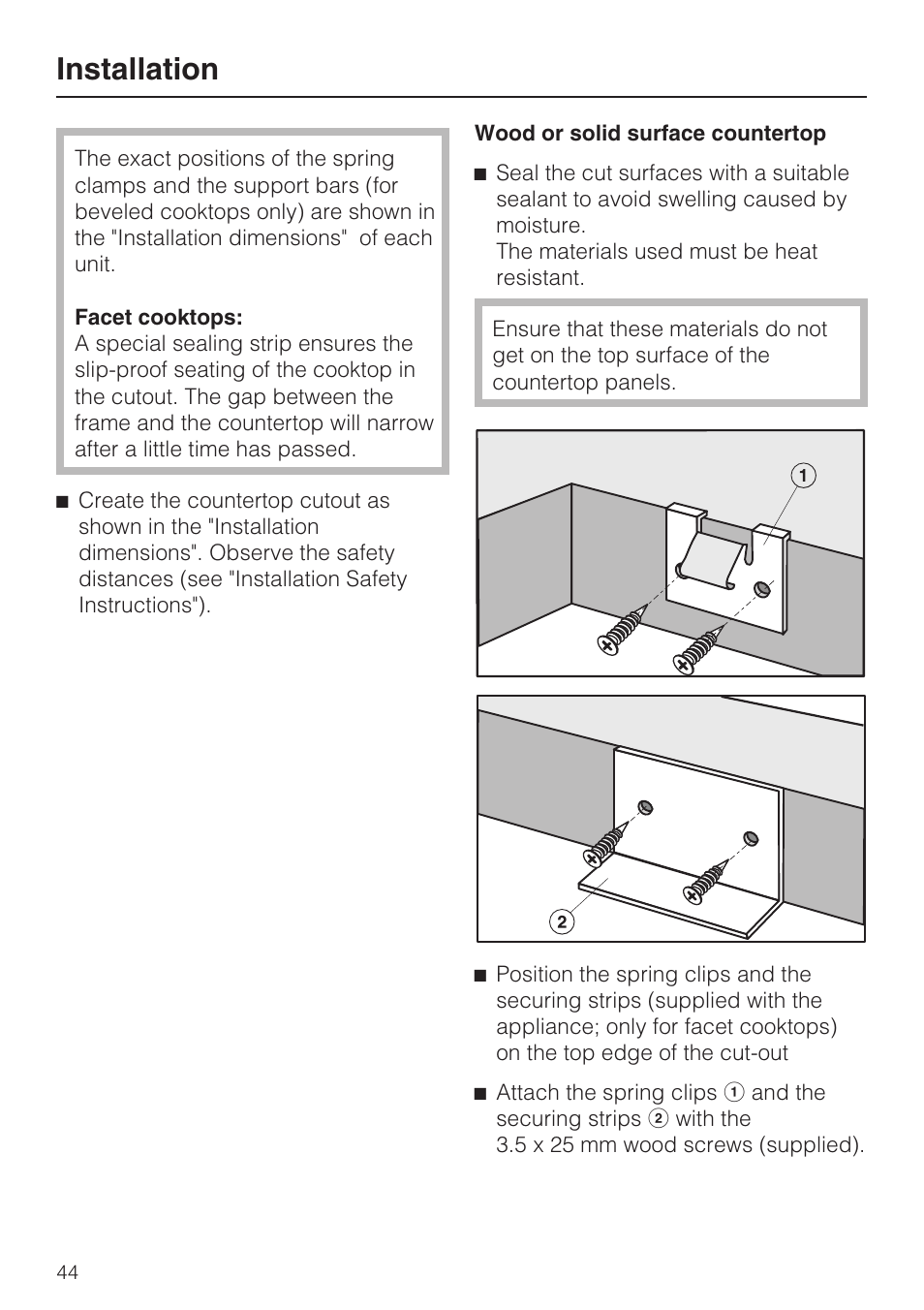 Installation

The exact positions of the spring clamps and the support bars (for beveled cooktops only) are shown in the "Installation dimensions" of each unit.

Facet cooktops:
A special sealing strip ensures the slip-proof seating of the cooktop in the cutout. The gap between the frame and the countertop will narrow after a little time has passed.

■ Create the countertop cutout as shown in the "Installation dimensions". Observe the safety distances (see "Installation Safety Instructions").

Wood or solid surface countertop

■ Seal the cut surfaces with a suitable sealant to avoid swelling caused by moisture.
The materials used must be heat resistant.

Ensure that these materials do not get on the top surface of the countertop panels.

1

2

■ Position the spring clips and the securing strips (supplied with the appliance; only for facet cooktops) on the top edge of the cut-out

■ Attach the spring clips 1 and the securing strips 2 with the 3.5 x 25 mm wood screws (supplied).

44